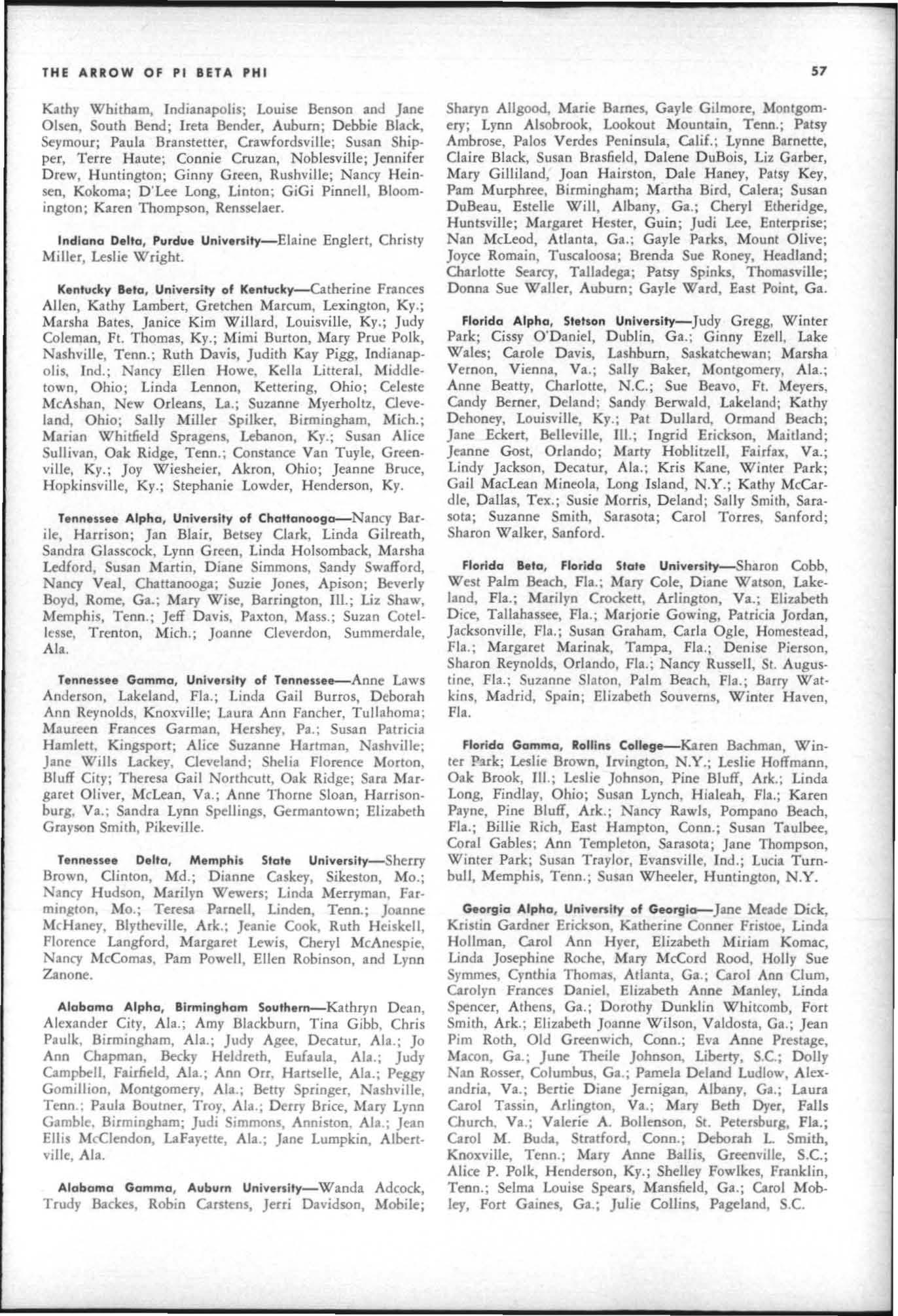 THE ARROW OF PI BETA PHI 57

Kathy Whitham, Indianapolis; Louise Benson and Jane Olsen, South Bend; Ireta Bender, Auburn; Debbie Black, Seymour; Paula Branstetter, Crawfordsville; Susan Shipper, Terre Haute; Connie Cruzan, Noblesville; Jennifer Drew, Huntington; Ginny Green, Rushville; Nancy Heinsen, Kokoma; D'Lee Long, Linton; GiGi Pinnell, Bloomington; Karen Thompson, Rensselaer.

Indiana Delta, Purdue University—Elaine Englert, Christy Miller, Leslie Wright.

Kentucky Beta, University of Kentucky—Catherine Frances Allen, Kathy Lambert, Gretchen Marcum, Lexington, Ky.; Marsha Bates, Janice Kim Willard, Louisville, Ky.; Judy Coleman, Ft. Thomas, Ky.; Mimi Burton, Mary Prue Polk, Nashville, Tenn.; Ruth Davis, Judith Kay Pigg, Indianapolis, Ind.; Nancy Ellen Howe, Kella Litteral, Middletown, Ohio; Linda Lennon, Kettering, Ohio; Celeste McAshan, New Orleans, La.; Suzanne Myerholtz, Cleveland, Ohio; Sally Miller Spilker, Birmingham, Mich.; Marian Whitfield Spragens, Lebanon, Ky.; Susan Alice Sullivan, Oak Ridge, Tenn.; Constance Van Tuyle, Greenville, Ky.; Joy Wiesheier, Akron, Ohio; Jeanne Bruce, Hopkinsville, Ky.; Stephanie Lowder, Henderson, Ky.

Tennessee Alpha, University of Chattanooga—Nancy Barile, Harrison; Jan Blair, Betsey Clark, Linda Gilreath, Sandra Glasscock, Lynn Green, Linda Holsomback, Marsha Ledford, Susan Martin, Diane Simmons, Sandy Swafford, Nancy Veal, Chattanooga; Suzie Jones, Apison; Beverly Boyd, Rome, Ga.; Mary Wise, Barrington, Ill.; Liz Shaw, Memphis, Tenn.; Jeff Davis, Paxton, Mass.; Suzan Cotellesse, Trenton, Mich.; Joanne Cleverdon, Summerdale, Ala.

Tennessee Gamma, University of Tennessee—Anne Laws Anderson, Lakeland, Fla.; Linda Gail Burros, Deborah Ann Reynolds, Knoxville; Laura Ann Fancher, Tullahoma; Maureen Frances Garman, Hershey, Pa.; Susan Patricia Hamlett, Kingsport; Alice Suzanne Hartman, Nashville; Jane Wills Lackey, Cleveland; Shelia Florence Morton, Bluff City; Theresa Gail Northcutt, Oak Ridge; Sara Margaret Oliver, McLean, Va.; Anne Thorne Sloan, Harrisonburg, Va.; Sandra Lynn Spellings, Germantown; Elizabeth Grayson Smith, Pikeville.

Tennessee Delta, Memphis State University—Sherry Brown, Clinton, Md.; Dianne Caskey, Sikeston, Mo.; Nancy Hudson, Marilyn Wewers; Linda Merryman, Farmington, Mo.; Teresa Parnell, Linden, Tenn.; Joanne McHaney, Blytheville, Ark.; Jeanie Cook, Ruth Heiskell, Florence Langford, Margaret Lewis, Cheryl McAnespie, Nancy McComas, Pam Powell, Ellen Robinson, and Lynn Zanone.

Alabama Alpha, Birmingham Southern—Kathryn Dean, Alexander City, Ala.; Amy Blackburn, Tina Gibb, Chris Paulk, Birmingham, Ala.; Judy Agee, Decatur, Ala.; Jo Ann Chapman, Becky Heldreth, Eufaula, Ala.; Judy Campbell, Fairfield, Ala.; Ann Orr, Hartselle, Ala.; Peggy Gomillion, Montgomery, Ala.; Betty Springer, Nashville, Tenn.; Paula Boutner, Troy, Ala.; Derry Brice, Mary Lynn Gamble, Birmingham; Judi Simmons, Anniston, Ala.; Jean Ellis McClendon, LaFayette, Ala.; Jane Lumpkin, Albertville, Ala.

Alabama Gamma, Auburn University—Wanda Adcock, Trudy Backes, Robin Carstens, Jerri Davidson, Mobile; Sharyn Allgood, Marie Barnes, Gayle Gilmore, Montgomery; Lynn Alsobrook, Lookout Mountain, Tenn.; Patsy Ambrose, Palos Verdes Peninsula, Calif.; Lynne Barnette, Claire Black, Susan Brasfield, Dalene DuBois, Liz Garber, Mary Gilliland, Joan Hairston, Dale Haney, Patsy Key, Pam Murphree, Birmingham; Martha Bird, Calera; Susan DuBeau, Estelle Will, Albany, Ga.; Cheryl Etheridge, Huntsville; Margaret Hester, Guin; Judi Lee, Enterprise; Nan McLeod, Atlanta, Ga.; Gayle Parks, Mount Olive; Joyce Romain, Tuscaloosa; Brenda Sue Roney, Headland; Charlotte Searcy, Talladega; Patsy Spinks, Thomasville; Donna Sue Waller, Auburn; Gayle Ward, East Point, Ga.

Florida Alpha, Stetson University—Judy Gregg, Winter Park; Cissy O'Daniel, Dublin, Ga.; Ginny Ezell, Lake Wales; Carole Davis, Lashburn, Saskatchewan; Marsha Vernon, Vienna, Va.; Sally Baker, Montgomery, Ala.; Anne Beatty, Charlotte, N.C.; Sue Beavo, Ft. Meyers, Candy Berner, Deland; Sandy Berwald, Lakeland; Kathy Dehoney, Louisville, Ky.; Pat Dullard, Ormand Beach; Jane Eckert, Belleville, Ill.; Ingrid Erickson, Maitland; Jeanne Gost, Orlando; Marty Hoblitzell, Fairfax, Va.; Lindy Jackson, Decatur, Ala.; Kris Kane, Winter Park; Gail MacLean Mineola, Long Island, N.Y.; Kathy McCardle, Dallas, Tex.; Susie Morris, Deland; Sally Smith, Sarasota; Suzanne Smith, Sarasota; Carol Torres, Sanford; Sharon Walker, Sanford.

Florida Beta, Florida State University—Sharon Cobb, West Palm Beach, Fla.; Mary Cole, Diane Watson, Lakeland, Fla.; Marilyn Crockett, Arlington, Va.; Elizabeth Dice, Tallahassee, Fla.; Marjorie Gowing, Patricia Jordan, Jacksonville, Fla.; Susan Graham, Carla Ogle, Homestead, Fla.; Margaret Marinak, Tampa, Fla.; Denise Pierson, Sharon Reynolds, Orlando, Fla.; Nancy Russell, St. Augustine, Fla.; Suzanne Slaton, Palm Beach, Fla.; Barry Watkins, Madrid, Spain; Elizabeth Souverns, Winter Haven, Fla.

Florida Gamma, Rollins College—Karen Bachman, Winter Park; Leslie Brown, Irvington, N.Y.; Leslie Hoffmann, Oak Brook, Ill.; Leslie Johnson, Pine Bluff, Ark.; Linda Long, Findlay, Ohio; Susan Lynch, Hialeah, Fla.; Karen Payne, Pine Bluff, Ark.; Nancy Rawls, Pompano Beach, Fla.; Billie Rich, East Hampton, Conn.; Susan Taulbee, Coral Gables; Ann Templeton, Sarasota; Jane Thompson, Winter Park; Susan Traylor, Evansville, Ind.; Lucia Turnbull, Memphis, Tenn.; Susan Wheeler, Huntington, N.Y.

Georgia Alpha, University of Georgia—Jane Meade Dick, Kristin Gardner Erickson, Katherine Conner Fristoe, Linda Hollman, Carol Ann Hyer, Elizabeth Miriam Komac, Linda Josephine Roche, Mary McCord Rood, Holly Sue Symmes, Cynthia Thomas, Atlanta, Ga.; Carol Ann Clum, Carolyn Frances Daniel, Elizabeth Anne Manley, Linda Spencer, Athens, Ga.; Dorothy Dunklin Whitcomb, Fort Smith, Ark.; Elizabeth Joanne Wilson, Valdosta, Ga.; Jean Pim Roth, Old Greenwich, Conn.; Eva Anne Prestage, Macon, Ga.; June Theile Johnson, Liberty, S.C.; Dolly Nan Rosser, Columbus, Ga.; Pamela Deland Ludlow, Alexandria, Va.; Bertie Diane Jernigan, Albany, Ga.; Laura Carol Tassin, Arlington, Va.; Mary Beth Dyer, Falls Church, Va.; Valerie A. Bollenson, St. Petersburg, Fla.; Carol M. Buda, Stratford, Conn.; Deborah L. Smith, Knoxville, Tenn.; Mary Anne Ballis, Greenville, S.C.; Alice P. Polk, Henderson, Ky.; Shelley Fowlkes, Franklin, Tenn.; Selma Louise Spears, Mansfield, Ga.; Carol Mobley, Fort Gaines, Ga.; Julie Collins, Pageland, S.C.